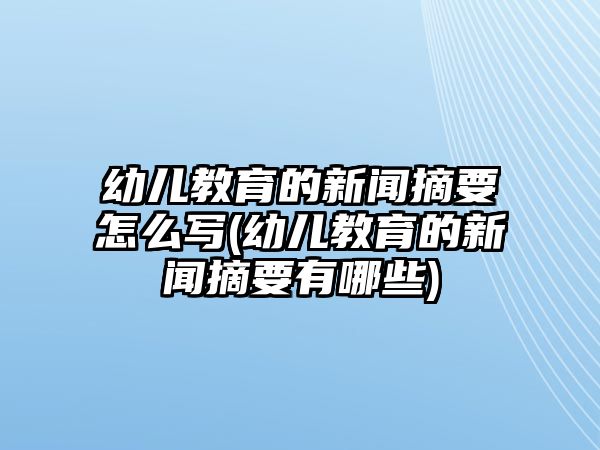 幼儿教育的新闻摘要怎么写(幼儿教育的新闻摘要有哪些)